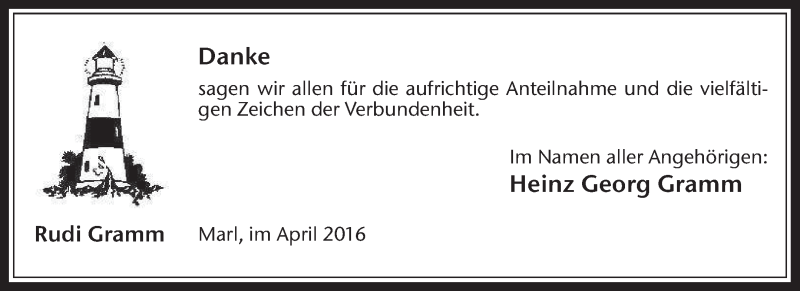 Danke

sagen wir allen für die aufrichtige Anteilnahme und die vielfältigen Zeichen der Verbundenheit.

Im Namen aller Angehörigen:
Heinz Georg Gramm

Rudi Gramm

Marl, im April 2016